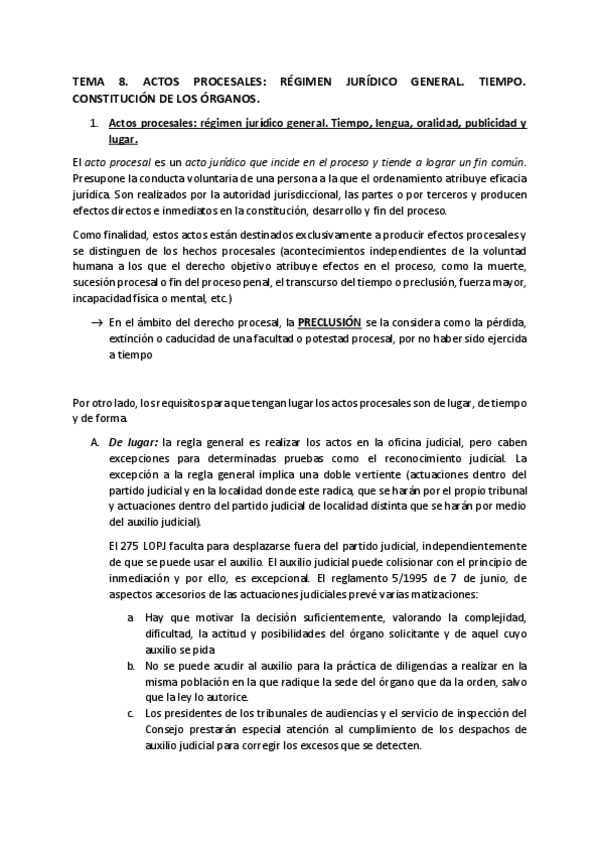 TEMA 8. ACTOS PROCESALES: RÉGIMEN JURÍDICO GENERAL. TIEMPO. CONSTITUCIÓN DE LOS ÓRGANOS.

1. Actos procesales: régimen jurídico general. Tiempo, lengua, oralidad, publicidad y lugar.

El acto procesal es un acto jurídico que incide en el proceso y tiende a lograr un fin común. Presupone la conducta voluntaria de una persona a la que el ordenamiento atribuye eficacia jurídica. Son realizados por la autoridad jurisdiccional, las partes o por terceros y producen efectos directos e inmediatos en la constitución, desarrollo y fin del proceso.

Como finalidad, estos actos están destinados exclusivamente a producir efectos procesales y se distinguen de los hechos procesales (acontecimientos independientes de la voluntad humana a los que el derecho objetivo atribuye efectos en el proceso, como la muerte, sucesión procesal o fin del proceso penal, el transcurso del tiempo o preclusión, fuerza mayor, incapacidad física o mental, etc.)

→ En el ámbito del derecho procesal, la PRECLUSIÓN se la considera como la pérdida, extinción o caducidad de una facultad o potestad procesal, por no haber sido ejercida a tiempo

Por otro lado, los requisitos para que tengan lugar los actos procesales son de lugar, de tiempo y de forma.

A. De lugar: la regla general es realizar los actos en la oficina judicial, pero caben excepciones para determinadas pruebas como el reconocimiento judicial. La excepción a la regla general implica una doble vertiente (actuaciones dentro del partido judicial y en la localidad donde este radica, que se harán por el propio tribunal y actuaciones dentro del partido judicial de localidad distinta que se harán por medio del auxilio judicial).

El 275 LOPJ faculta para desplazarse fuera del partido judicial, independientemente de que se puede usar el auxilio. El auxilio judicial puede colisionar con el principio de inmediación y por ello, es excepcional. El reglamento 5/1995 de 7 de junio, de aspectos accesorios de las actuaciones judiciales prevé varias matizaciones:

a. Hay que motivar la decisión suficientemente, valorando la complejidad, dificultad, la actitud y posibilidades del órgano solicitante y de aquel cuyo auxilio se pida
b. No se puede acudir al auxilio para la práctica de diligencias a realizar en la misma población en la que radique la sede del órgano que da la orden, salvo que la ley lo autorice.
c. Los presidentes de los tribunales de audiencias y el servicio de inspección del Consejo prestarán especial atención al cumplimiento de los despachos de auxilio judicial para corregir los excesos que se detecten.